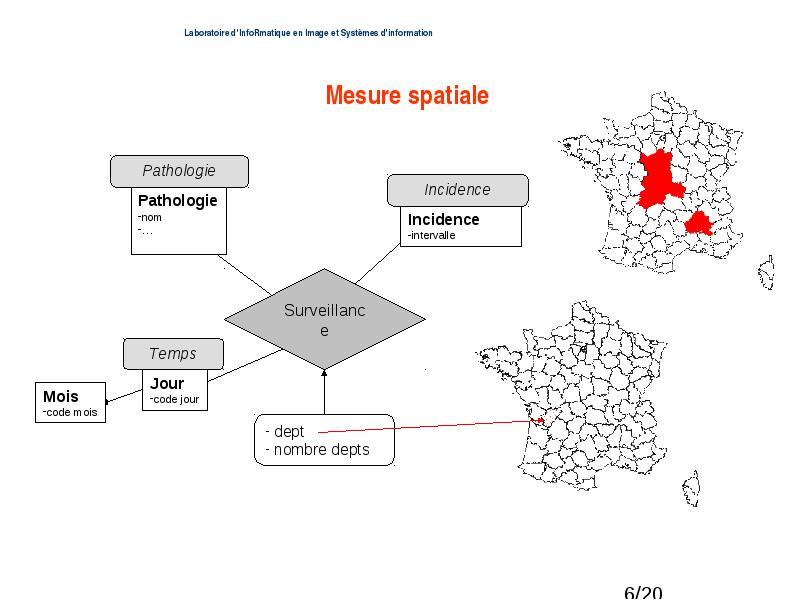 Laboratoire d'InfoRmatique en Image et Systèmes d'information

Mesure spatiale

Pathologie

Pathologie
-nom
-…

Incidence

Incidence
-intervalle

Surveillance

Temps

Jour
-code jour

Mois
-code mois

- dept
- nombre depts

6/20